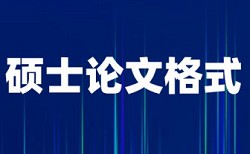 硕士论文格式